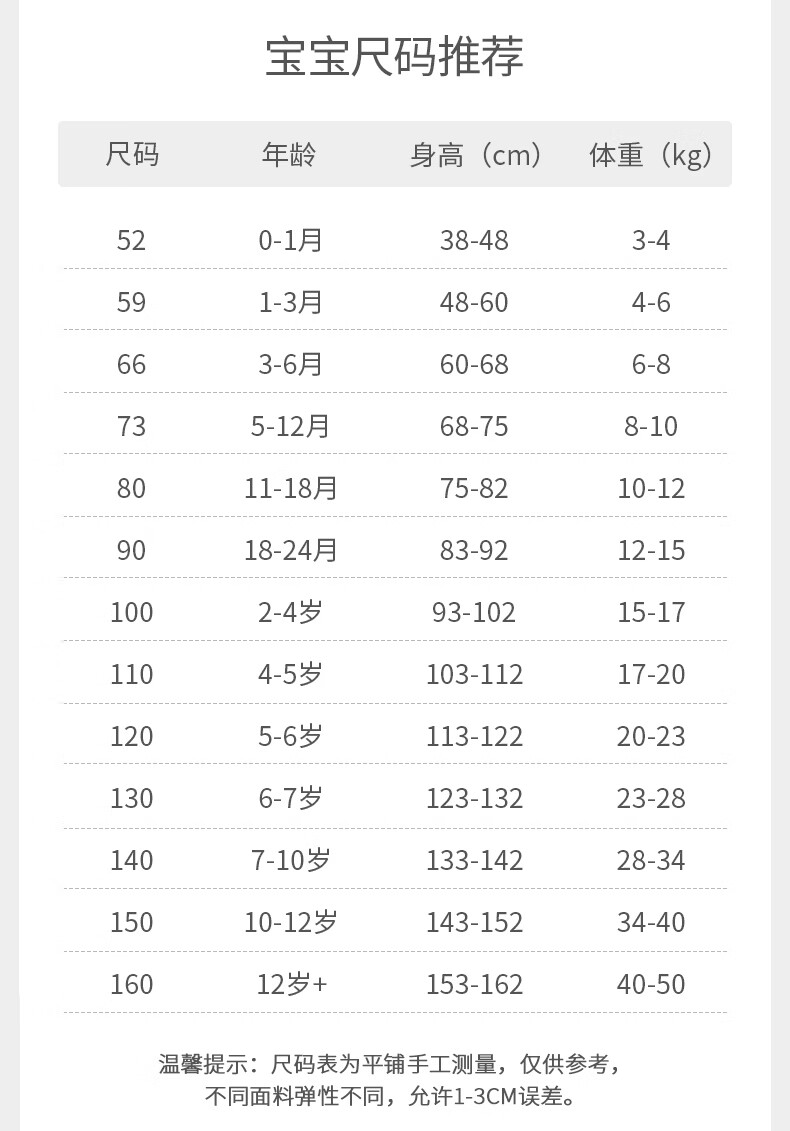 宝宝尺码推荐

| 尺码 | 年龄 | 身高（cm） | 体重（kg） |
|---|---|---|---|
| 52 | 0-1月 | 38-48 | 3-4 |
| 59 | 1-3月 | 48-60 | 4-6 |
| 66 | 3-6月 | 60-68 | 6-8 |
| 73 | 5-12月 | 68-75 | 8-10 |
| 80 | 11-18月 | 75-82 | 10-12 |
| 90 | 18-24月 | 83-92 | 12-15 |
| 100 | 2-4岁 | 93-102 | 15-17 |
| 110 | 4-5岁 | 103-112 | 17-20 |
| 120 | 5-6岁 | 113-122 | 20-23 |
| 130 | 6-7岁 | 123-132 | 23-28 |
| 140 | 7-10岁 | 133-142 | 28-34 |
| 150 | 10-12岁 | 143-152 | 34-40 |
| 160 | 12岁+ | 153-162 | 40-50 |

温馨提示：尺码表为平铺手工测量，仅供参考，不同面料弹性不同，允许1-3CM误差。